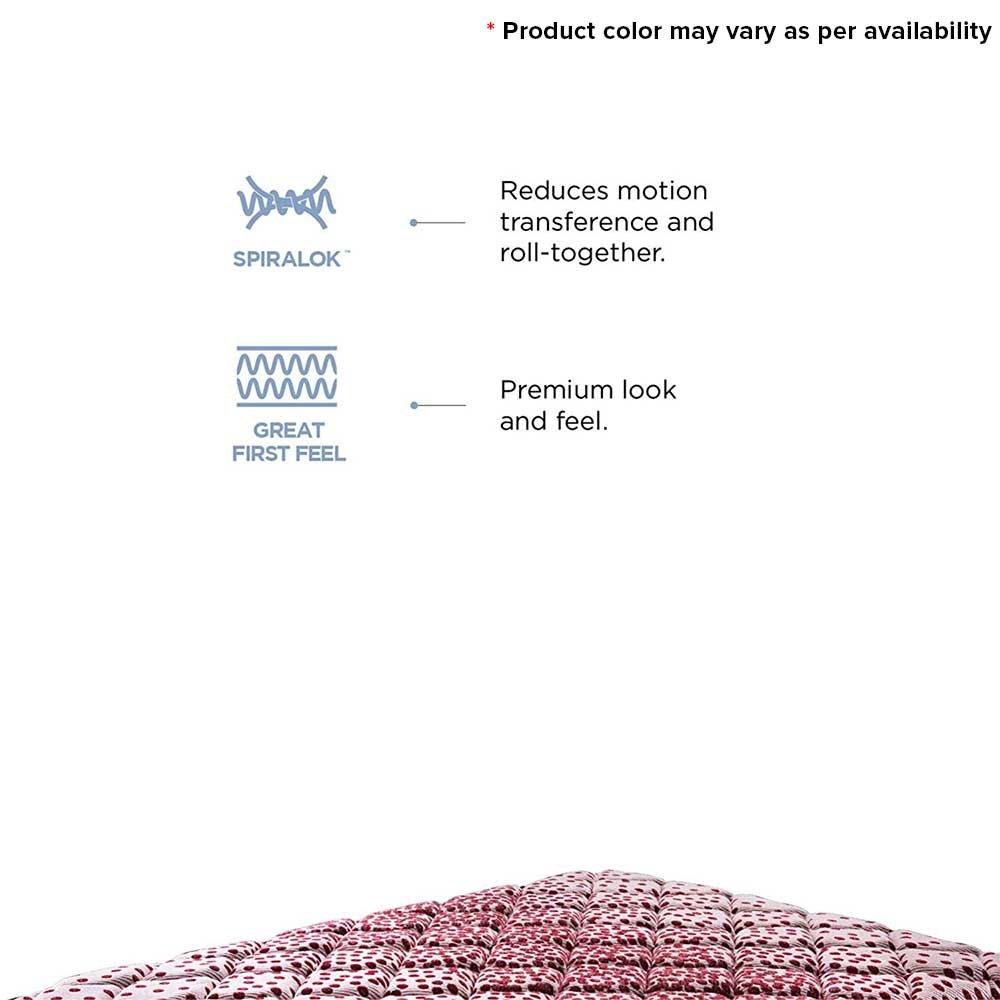 * Product color may vary as per availability

SPIRALOK™

Reduces motion transference and roll-together.

GREAT FIRST FEEL

Premium look and feel.